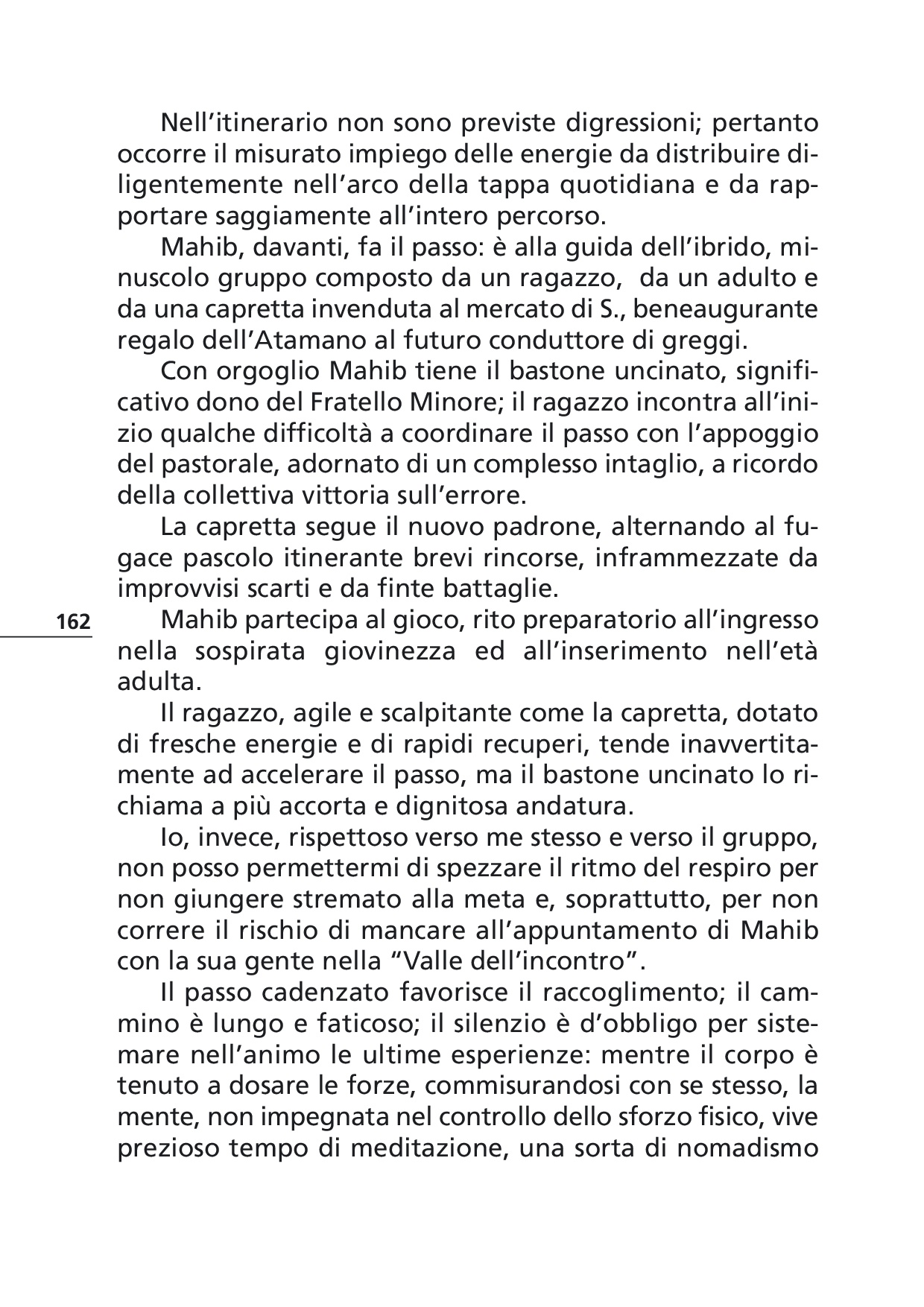 Nell'itinerario non sono previste digressioni; pertanto occorre il misurato impiego delle energie da distribuire diligentemente nell'arco della tappa quotidiana e da rapportare saggiamente all'intero percorso.

Mahib, davanti, fa il passo: è alla guida dell'ibrido, minuscolo gruppo composto da un ragazzo, da un adulto e da una capretta invenduta al mercato di S., beneaugurante regalo dell'Atamano al futuro conduttore di greggi.

Con orgoglio Mahib tiene il bastone uncinato, significativo dono del Fratello Minore; il ragazzo incontra all'inizio qualche difficoltà a coordinare il passo con l'appoggio del pastorale, adornato di un complesso intaglio, a ricordo della collettiva vittoria sull'errore.

La capretta segue il nuovo padrone, alternando al fugace pascolo itinerante brevi rincorse, inframmezzate da improvvisi scarti e da finte battaglie.

162

Mahib partecipa al gioco, rito preparatorio all'ingresso nella sospirata giovinezza ed all'inserimento nell'età adulta.

Il ragazzo, agile e scalpitante come la capretta, dotato di fresche energie e di rapidi recuperi, tende inavvertitamente ad accelerare il passo, ma il bastone uncinato lo richiama a più accorta e dignitosa andatura.

Io, invece, rispettoso verso me stesso e verso il gruppo, non posso permettermi di spezzare il ritmo del respiro per non giungere stremato alla meta e, soprattutto, per non correre il rischio di mancare all'appuntamento di Mahib con la sua gente nella "Valle dell'incontro".

Il passo cadenzato favorisce il raccoglimento; il cammino è lungo e faticoso; il silenzio è d'obbligo per sistemare nell'animo le ultime esperienze: mentre il corpo è tenuto a dosare le forze, commisurandosi con se stesso, la mente, non impegnata nel controllo dello sforzo fisico, vive prezioso tempo di meditazione, una sorta di nomadismo